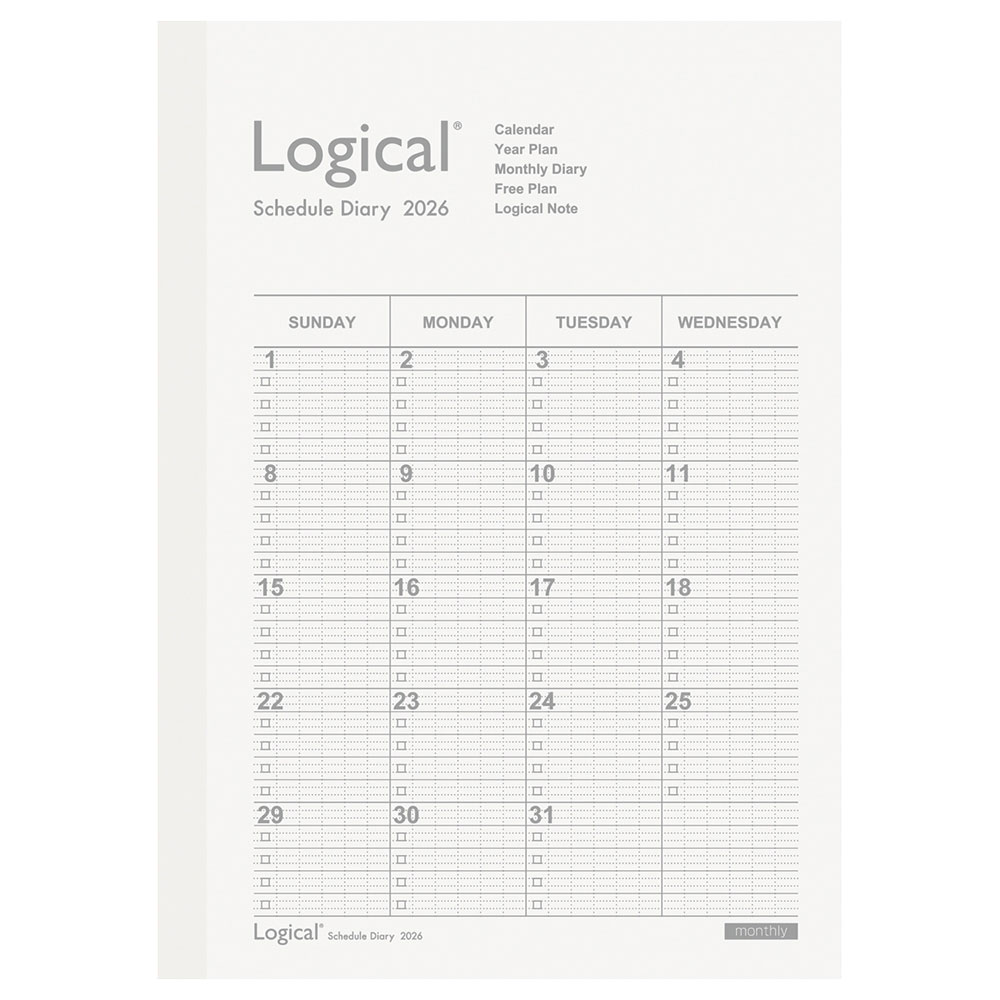 Logical®
Schedule Diary 2026

Calendar
Year Plan
Monthly Diary
Free Plan
Logical Note

| SUNDAY | MONDAY | TUESDAY | WEDNESDAY |
|---|---|---|---|
| 1 | 2 | 3 | 4 |
| 8 | 9 | 10 | 11 |
| 15 | 16 | 17 | 18 |
| 22 | 23 | 24 | 25 |
| 29 | 30 | 31 | |

Logical® Schedule Diary 2026
monthly